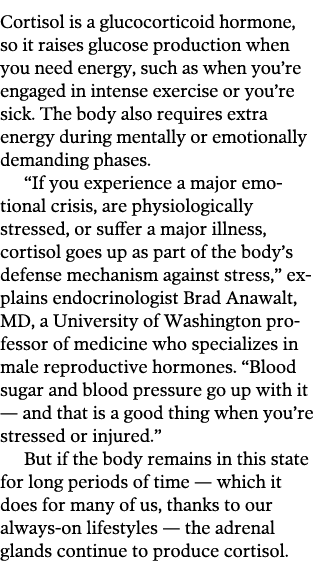 Cortisol is a glucocorticoid hormone, so it raises glucose production when you need energy, such as when you're engaged in intense exercise or you're sick. The body also requires extra energy during mentally or emotionally demanding phases.

"If you experience a major emotional crisis, are physiologically stressed, or suffer a major illness, cortisol goes up as part of the body's defense mechanism against stress," explains endocrinologist Brad Anawalt, MD, a University of Washington professor of medicine who specializes in male reproductive hormones. "Blood sugar and blood pressure go up with it — and that is a good thing when you're stressed or injured."

But if the body remains in this state for long periods of time — which it does for many of us, thanks to our always-on lifestyles — the adrenal glands continue to produce cortisol.